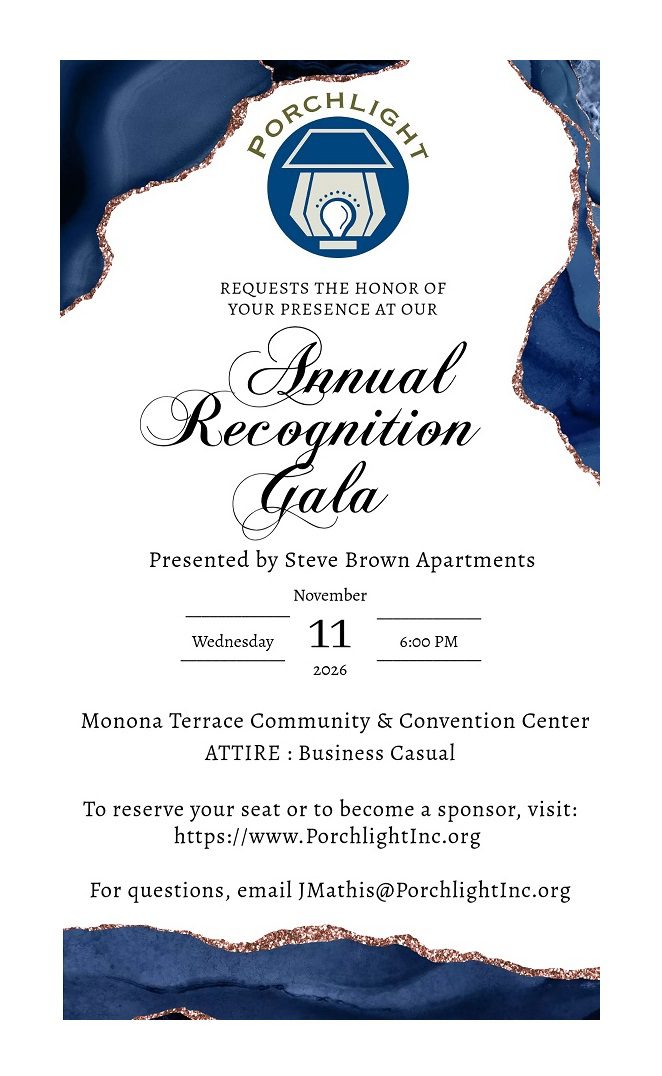 PORCHLIGHT

REQUESTS THE HONOR OF YOUR PRESENCE AT OUR

Annual Recognition Gala

Presented by Steve Brown Apartments

November

Wednesday 11 6:00 PM

2026

Monona Terrace Community & Convention Center
ATTIRE : Business Casual

To reserve your seat or to become a sponsor, visit: https://www.PorchlightInc.org

For questions, email JMathis@PorchlightInc.org